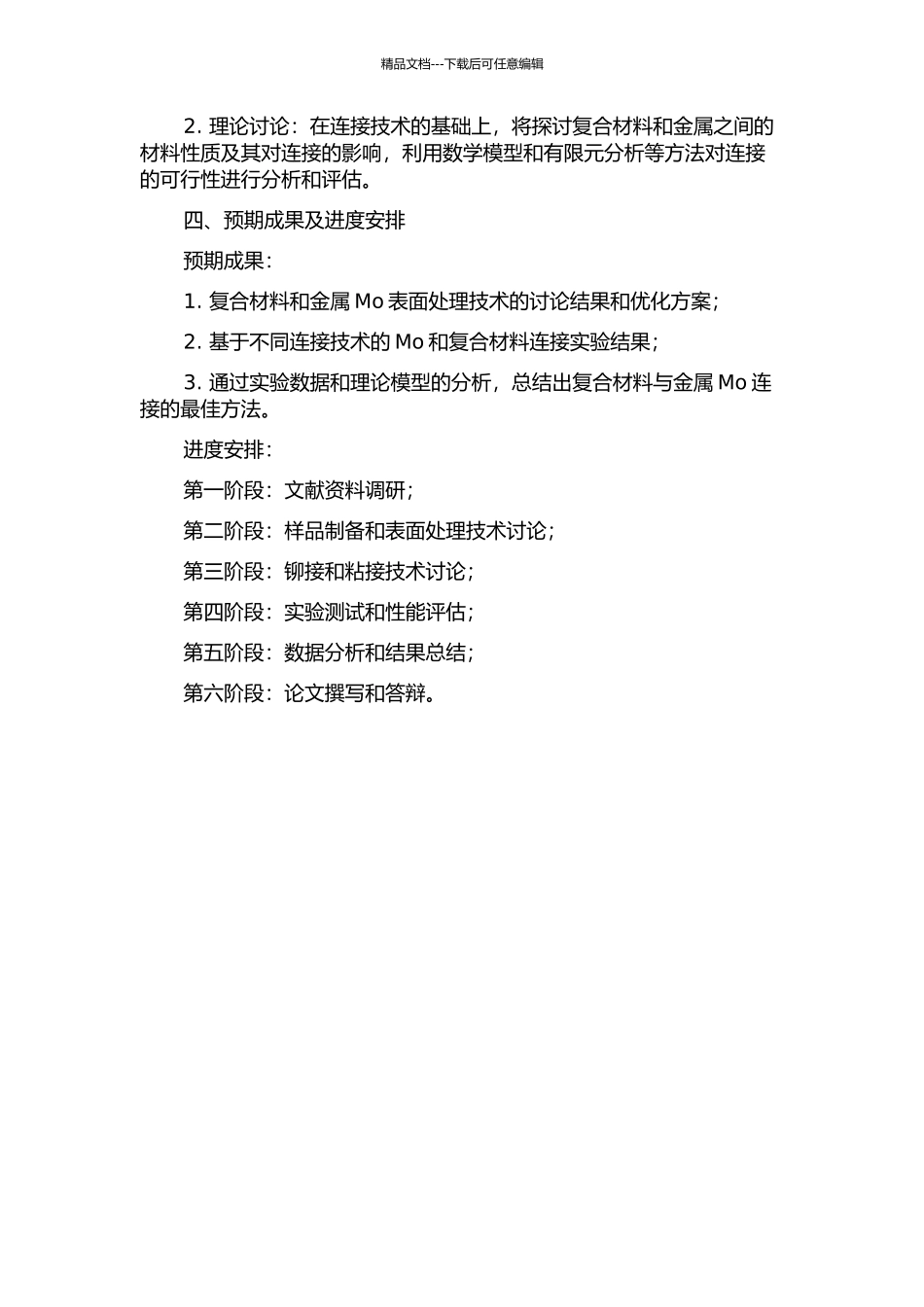 精品文档---下载后可任意编辑

2. 理论讨论：在连接技术的基础上，将探讨复合材料和金属之间的材料性质及其对连接的影响，利用数学模型和有限元分析等方法对连接的可行性进行分析和评估。

四、预期成果及进度安排

预期成果：

1. 复合材料和金属 Mo 表面处理技术的讨论结果和优化方案；

2. 基于不同连接技术的 Mo 和复合材料连接实验结果；

3. 通过实验数据和理论模型的分析，总结出复合材料与金属 Mo 连接的最佳方法。

进度安排：

第一阶段：文献资料调研；

第二阶段：样品制备和表面处理技术讨论；

第三阶段：铆接和粘接技术讨论；

第四阶段：实验测试和性能评估；

第五阶段：数据分析和结果总结；

第六阶段：论文撰写和答辩。